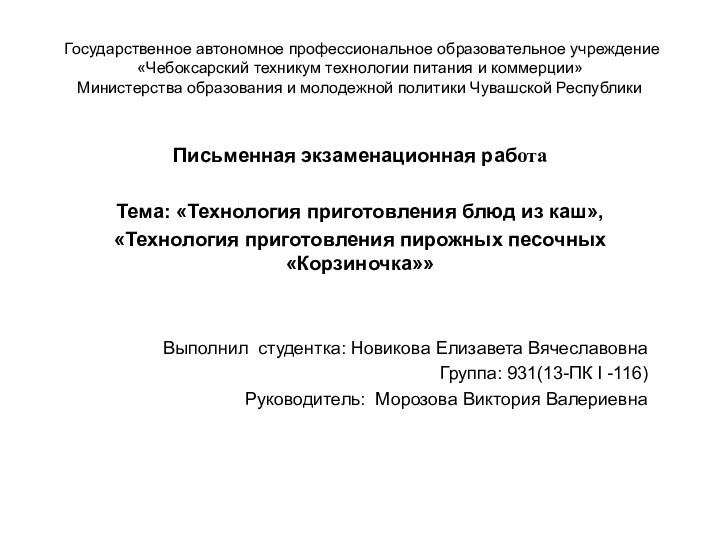 Государственное автономное профессиональное образовательное учреждение
«Чебоксарский техникум технологии питания и коммерции»
Министерства образования и молодежной политики Чувашской Республики

Письменная экзаменационная работа

Тема: «Технология приготовления блюд из каш»,
«Технология приготовления пирожных песочных «Корзиночка»»

Выполнил студентка: Новикова Елизавета Вячеславовна
Группа: 931(13-ПК I -116)
Руководитель: Морозова Виктория Валериевна